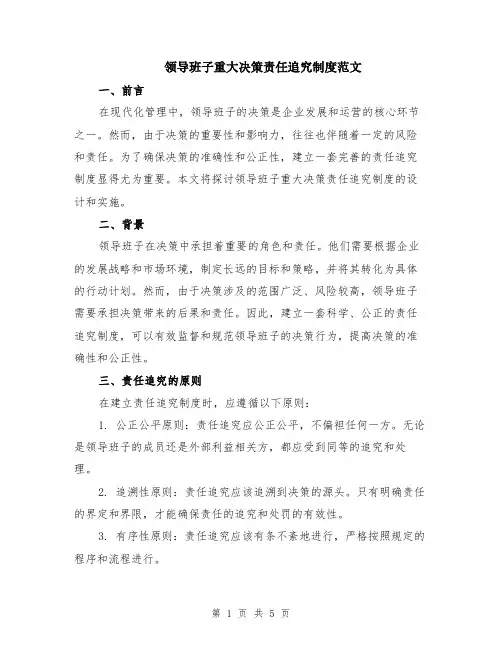 领导班子重大决策责任追究制度范文

一、前言

在现代化管理中，领导班子的决策是企业发展和运营的核心环节之一。然而，由于决策的重要性和影响力，往往也伴随着一定的风险和责任。为了确保决策的准确性和公正性，建立一套完善的责任追究制度显得尤为重要。本文将探讨领导班子重大决策责任追究制度的设计和实施。

二、背景

领导班子在决策中承担着重要的角色和责任。他们需要根据企业的发展战略和市场环境，制定长远的目标和策略，并将其转化为具体的行动计划。然而，由于决策涉及的范围广泛、风险较高，领导班子需要承担决策带来的后果和责任。因此，建立一套科学、公正的责任追究制度，可以有效监督和规范领导班子的决策行为，提高决策的准确性和公正性。

三、责任追究的原则

在建立责任追究制度时，应遵循以下原则：

1. 公正公平原则：责任追究应公正公平，不偏袒任何一方。无论是领导班子的成员还是外部利益相关方，都应受到同等的追究和处理。

2. 追溯性原则：责任追究应该追溯到决策的源头。只有明确责任的界定和界限，才能确保责任的追究和处罚的有效性。

3. 有序性原则：责任追究应该有条不紊地进行，严格按照规定的程序和流程进行。

第 1 页 共 5 页